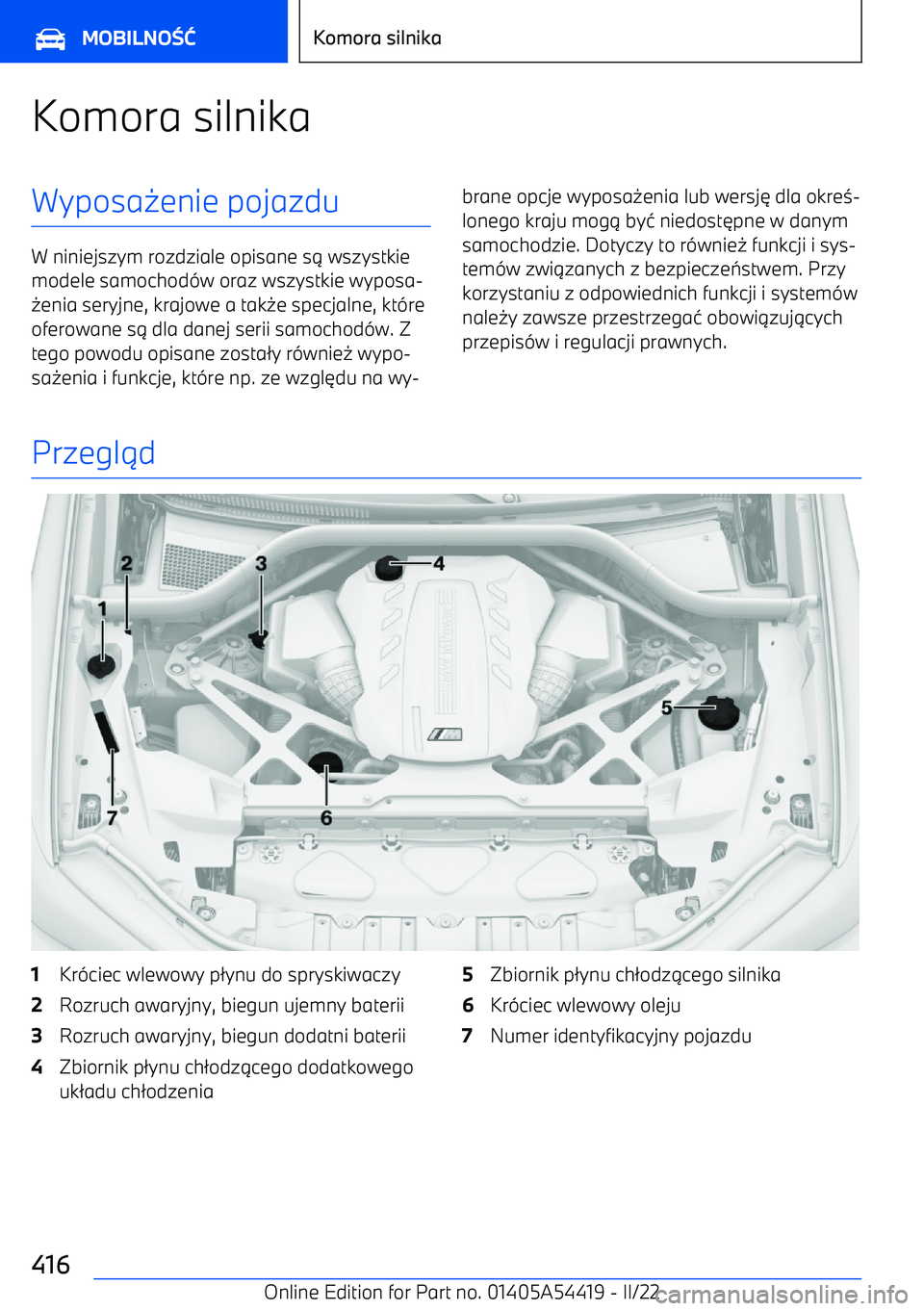 MOBILNOŚĆ

Komora silnika

Komora silnika

Wyposażenie pojazdu

W niniejszym rozdziale opisane są wszystkie modele samochodów oraz wszystkie wyposażenia seryjne, krajowe a także specjalne, które oferowane są dla danej serii samochodów. Z tego powodu opisane zostały również wyposażenia i funkcje, które np. ze względu na wybrane opcje wyposażenia lub wersję dla określonego kraju mogą być niedostępne w danym samochodzie. Dotyczy to również funkcji i systemów związanych z bezpieczeństwem. Przy korzystaniu z odpowiednich funkcji i systemów należy zawsze przestrzegać obowiązujących przepisów i regulacji prawnych.

Przegląd

1 2 3 4 5 6 7

1 Króciec wlewowy płynu do spryskiwaczy
2 Rozruch awaryjny, biegun ujemny baterii
3 Rozruch awaryjny, biegun dodatni baterii
4 Zbiornik płynu chłodzącego dodatkowego układu chłodzenia
5 Zbiornik płynu chłodzącego silnika
6 Króciec wlewowy oleju
7 Numer identyfikacyjny pojazdu

416

Online Edition for Part no. 01405A54419 - II/22

carmanualsonline.info